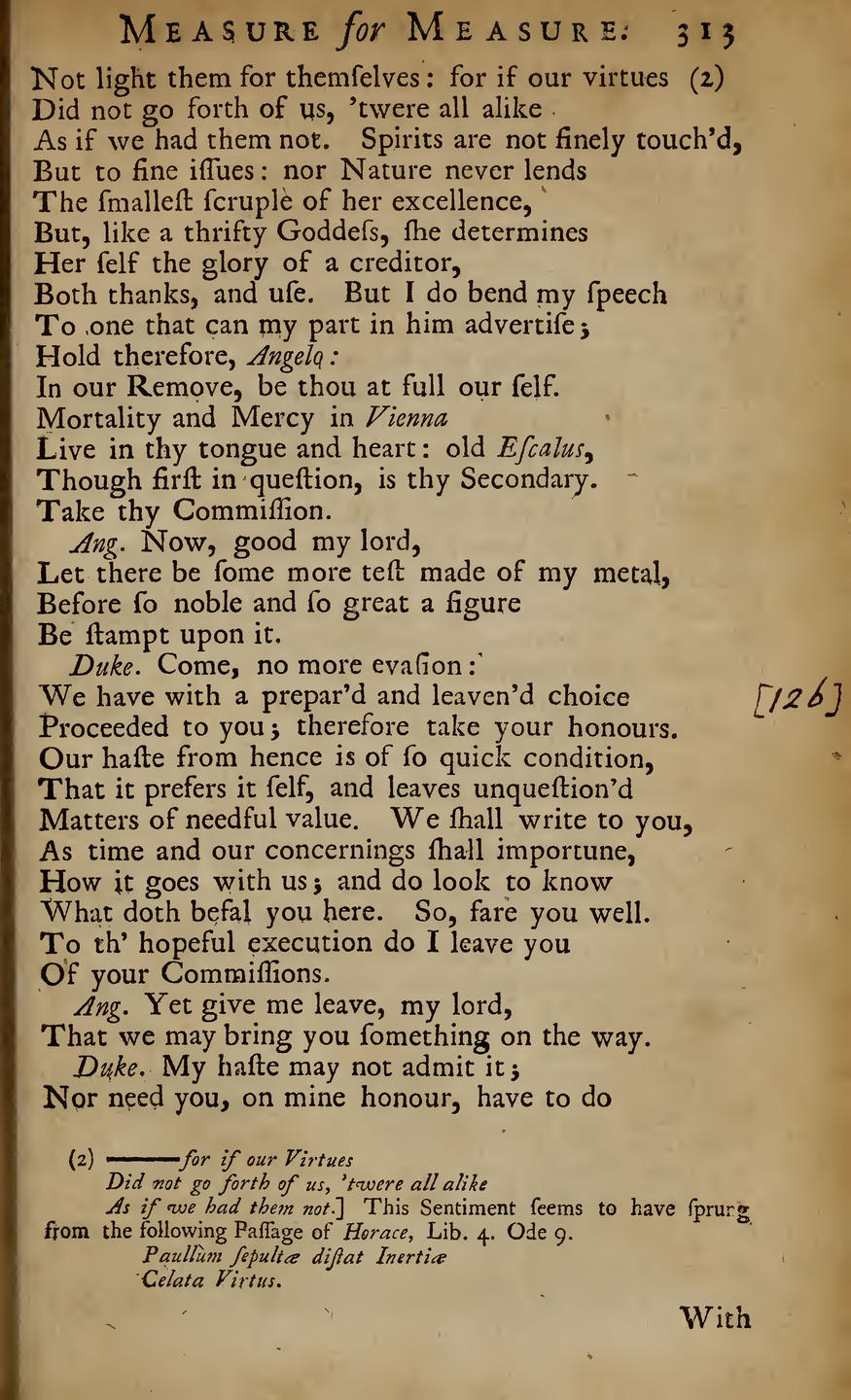 MEASURE for MEASURE. 313

Not light them for themſelves: for if our virtues (2)
Did not go forth of us, 'twere all alike
As if we had them not. Spirits are not finely touch'd,
But to fine iſſues: nor Nature never lends
The ſmalleſt ſcruple of her excellence,
But, like a thrifty Goddeſs, ſhe determines
Her ſelf the glory of a creditor,
Both thanks, and uſe. But I do bend my ſpeech
To one that can my part in him advertiſe;
Hold therefore, Angelo:
In our Remove, be thou at full our ſelf.
Mortality and Mercy in Vienna
Live in thy tongue and heart: old Eſcalus,
Though firſt in queſtion, is thy Secondary.
Take thy Commiſſion.
Ang. Now, good my lord,
Let there be ſome more teſt made of my metal,
Before ſo noble and ſo great a figure
Be ſtampt upon it.
Duke. Come, no more evaſion:
We have with a prepar'd and leaven'd choice [126]
Proceeded to you; therefore take your honours.
Our haſte from hence is of ſo quick condition,
That it prefers it ſelf, and leaves unqueſtion'd
Matters of needful value. We ſhall write to you,
As time and our concernings ſhall importune,
How it goes with us; and do look to know
What doth befal you here. So, fare you well.
To th' hopeful execution do I leave you
Of your Commiſſions.
Ang. Yet give me leave, my lord,
That we may bring you ſomething on the way.
Duke. My haſte may not admit it;
Nor need you, on mine honour, have to do

(2) ——for if our Virtues
Did not go forth of us, 'twere all alike
As if we had them not.] This Sentiment ſeems to have ſprung from the following Paſſage of Horace, Lib. 4. Ode 9.
Paullùm ſepultæ diſtat Inertiæ
Celata Virtus.

With